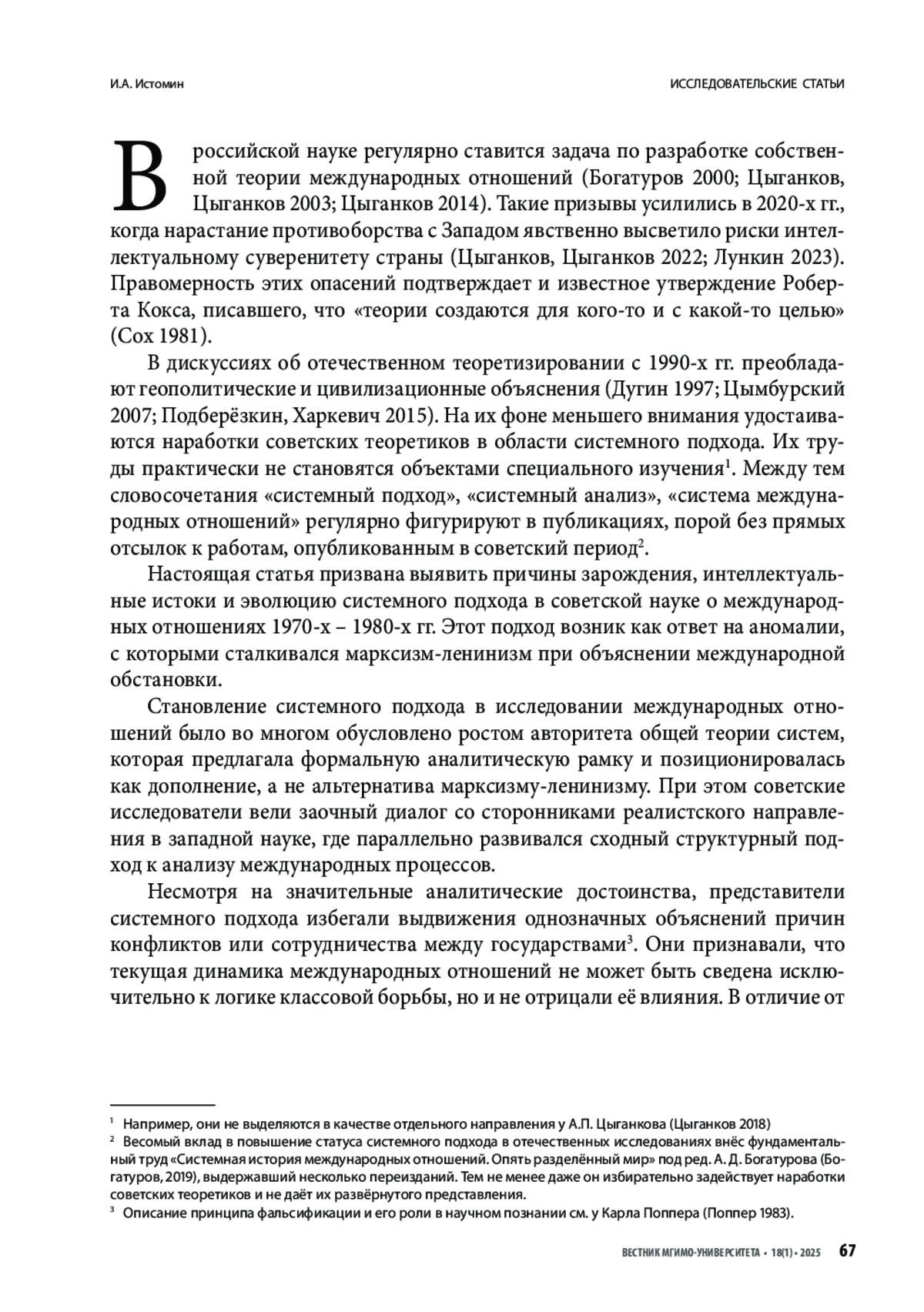 И.А. Истомин

ИССЛЕДОВАТЕЛЬСКИЕ СТАТЬИ

В российской науке регулярно ставится задача по разработке собственной теории международных отношений (Богатуров 2000; Цыганков, Цыганков 2003; Цыганков 2014). Такие призывы усилились в 2020-х гг., когда нарастание противоборства с Западом явственно высветило риски интеллектуальному суверенитету страны (Цыганков, Цыганков 2022; Лункин 2023). Правомерность этих опасений подтверждает и известное утверждение Роберта Кокса, писавшего, что «теории создаются для кого-то и с какой-то целью» (Cox 1981).

В дискуссиях об отечественном теоретизировании с 1990-х гг. преобладают геополитические и цивилизационные объяснения (Дугин 1997; Цымбурский 2007; Подберёзкин, Харкевич 2015). На их фоне меньшего внимания удостаиваются наработки советских теоретиков в области системного подхода. Их труды практически не становятся объектами специального изучения$^1$. Между тем словосочетания «системный подход», «системный анализ», «система международных отношений» регулярно фигурируют в публикациях, порой без прямых отсылок к работам, опубликованным в советский период$^2$.

Настоящая статья призвана выявить причины зарождения, интеллектуальные истоки и эволюцию системного подхода в советской науке о международных отношениях 1970-х – 1980-х гг. Этот подход возник как ответ на аномалии, с которыми сталкивался марксизм-ленинизм при объяснении международной обстановки.

Становление системного подхода в исследовании международных отношений было во многом обусловлено ростом авторитета общей теории систем, которая предлагала формальную аналитическую рамку и позиционировалась как дополнение, а не альтернатива марксизму-ленинизму. При этом советские исследователи вели заочный диалог со сторонниками реалистского направления в западной науке, где параллельно развивался сходный структурный подход к анализу международных процессов.

Несмотря на значительные аналитические достоинства, представители системного подхода избегали выдвижения однозначных объяснений причин конфликтов или сотрудничества между государствами$^3$. Они признавали, что текущая динамика международных отношений не может быть сведена исключительно к логике классовой борьбы, но и не отрицали её влияния. В отличие от

$^1$ Например, они не выделяются в качестве отдельного направления у А.П. Цыганкова (Цыганков 2018)
$^2$ Весомый вклад в повышение статуса системного подхода в отечественных исследованиях внёс фундаментальный труд «Системная история международных отношений. Опять разделённый мир» под ред. А. Д. Богатурова (Богатуров, 2019), выдержавший несколько переизданий. Тем не менее даже он избирательно задействует наработки советских теоретиков и не даёт их развёрнутого представления.
$^3$ Описание принципа фальсификации и его роли в научном познании см. у Карла Поппера (Поппер 1983).

ВЕСТНИК МГИМО-УНИВЕРСИТЕТА • 18(1) • 2025 67